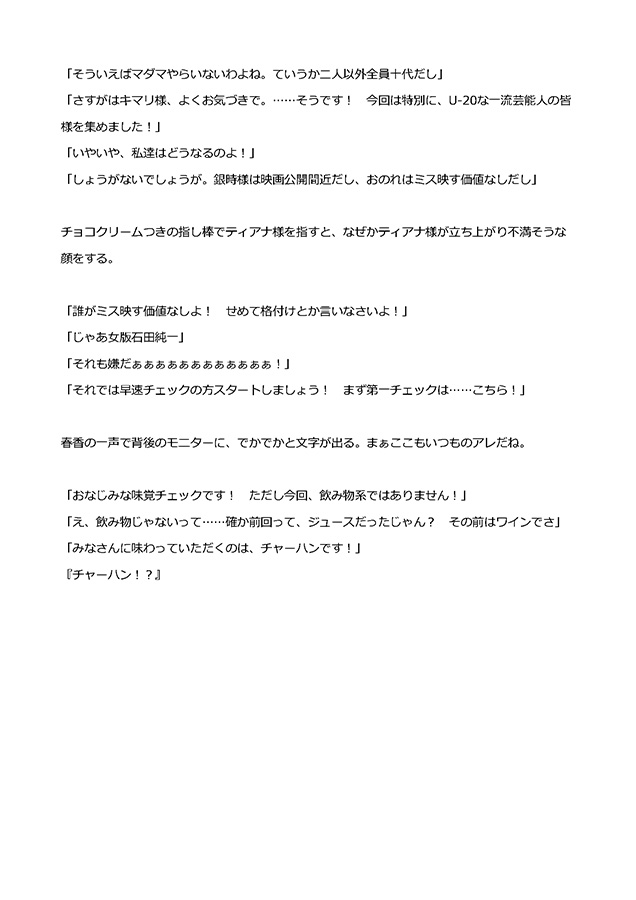 「そういえばマダマやらいないわよね。ていうか二人以外全員十代だし」
「さすがはキマリ様、よくお気づきで。……そうです！　今回は特別に、U-20な一流芸能人の皆様を集めました！」
「いやいや、私達はどうなるのよ！」
「しょうがないでしょうが。銀時様は映画公開間近だし、おのれはミス映す価値なしだし」

チョコクリームつきの指し棒でティアナ様を指すと、なぜかティアナ様が立ち上がり不満そうな顔をする。

「誰がミス映す価値なしよ！　せめて格付けとか言いなさいよ！」
「じゃあ女版石田純一」
「それも嫌だぁぁぁぁぁぁぁぁぁぁぁぁ！」
「それでは早速チェックの方スタートしましょう！　まず第一チェックは……こちら！」

春香の一声で背後のモニターに、でかでかと文字が出る。まぁここもいつものアレだね。

「おなじみな味覚チェックです！　ただし今回、飲み物系ではありません！」
「え、飲み物じゃないって……確か前回って、ジュースだったじゃん？　その前はワインでさ」
「みなさんに味わっていただくのは、チャーハンです！」
『チャーハン！？』